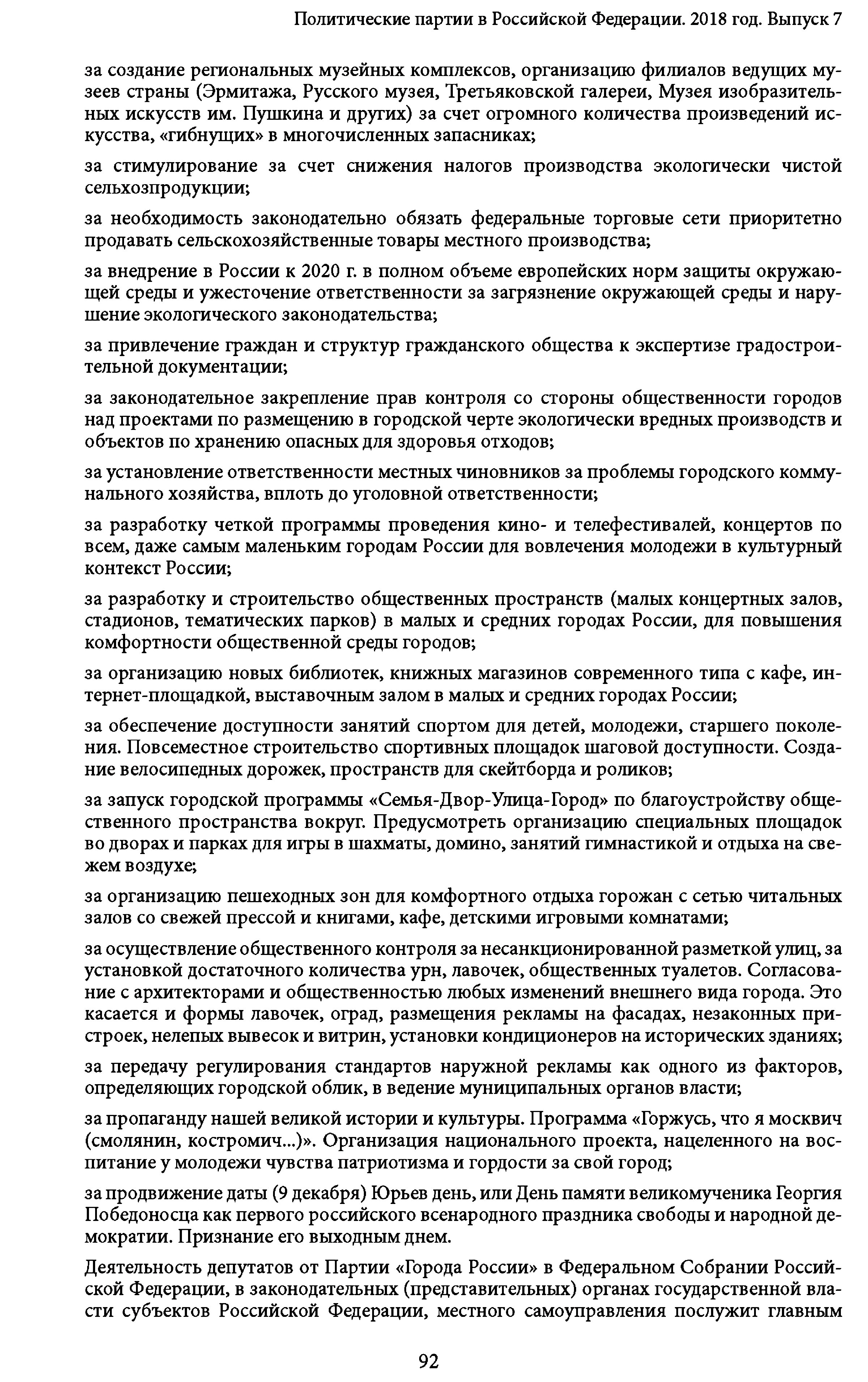 Политические партии в Российской Федерации. 2018 год. Выпуск 7

за создание региональных музейных комплексов, организацию филиалов ведущих музеев страны (Эрмитажа, Русского музея, Третьяковской галереи, Музея изобразительных искусств им. Пушкина и других) за счет огромного количества произведений искусства, «гибнущих» в многочисленных запасниках;

за стимулирование за счет снижения налогов производства экологически чистой сельхозпродукции;

за необходимость законодательно обязать федеральные торговые сети приоритетно продавать сельскохозяйственные товары местного производства;

за внедрение в России к 2020 г. в полном объеме европейских норм защиты окружающей среды и ужесточение ответственности за загрязнение окружающей среды и нарушение экологического законодательства;

за привлечение граждан и структур гражданского общества к экспертизе градостроительной документации;

за законодательное закрепление прав контроля со стороны общественности городов над проектами по размещению в городской черте экологически вредных производств и объектов по хранению опасных для здоровья отходов;

за установление ответственности местных чиновников за проблемы городского коммунального хозяйства, вплоть до уголовной ответственности;

за разработку четкой программы проведения кино- и телефестивалей, концертов по всем, даже самым маленьким городам России для вовлечения молодежи в культурный контекст России;

за разработку и строительство общественных пространств (малых концертных залов, стадионов, тематических парков) в малых и средних городах России, для повышения комфортности общественной среды городов;

за организацию новых библиотек, книжных магазинов современного типа с кафе, интернет-площадкой, выставочным залом в малых и средних городах России;

за обеспечение доступности занятий спортом для детей, молодежи, старшего поколения. Повсеместное строительство спортивных площадок шаговой доступности. Создание велосипедных дорожек, пространств для скейтборда и роликов;

за запуск городской программы «Семья-Двор-Улица-Город» по благоустройству общественного пространства вокруг. Предусмотреть организацию специальных площадок во дворах и парках для игры в шахматы, домино, занятий гимнастикой и отдыха на свежем воздухе;

за организацию пешеходных зон для комфортного отдыха горожан с сетью читальных залов со свежей прессой и книгами, кафе, детскими игровыми комнатами;

за осуществление общественного контроля за несанкционированной разметкой улиц, за установкой достаточного количества урн, лавочек, общественных туалетов. Согласование с архитекторами и общественностью любых изменений внешнего вида города. Это касается и формы лавочек, оград, размещения рекламы на фасадах, незаконных пристроек, нелепых вывесок и витрин, установки кондиционеров на исторических зданиях;

за передачу регулирования стандартов наружной рекламы как одного из факторов, определяющих городской облик, в ведение муниципальных органов власти;

за пропаганду нашей великой истории и культуры. Программа «Горжусь, что я москвич (смолянин, костромич...)». Организация национального проекта, нацеленного на воспитание у молодежи чувства патриотизма и гордости за свой город;

за продвижение даты (9 декабря) Юрьев день, или День памяти великомученика Георгия Победоносца как первого российского всенародного праздника свободы и народной демократии. Признание его выходным днем.

Деятельность депутатов от Партии «Города России» в Федеральном Собрании Российской Федерации, в законодательных (представительных) органах государственной власти субъектов Российской Федерации, местного самоуправления послужит главным

92